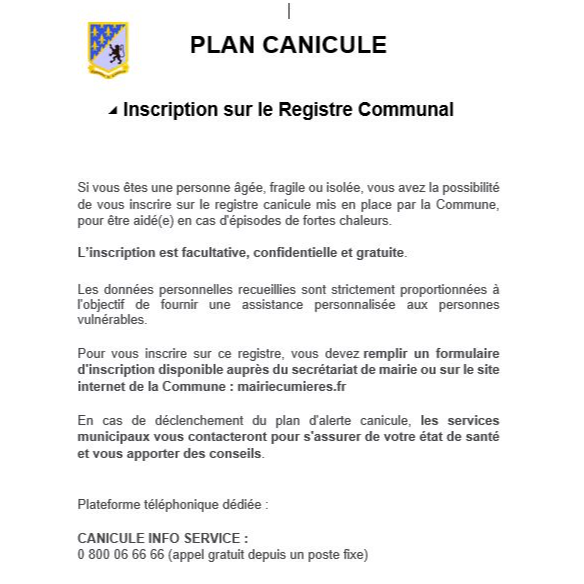 PLAN CANICULE

Inscription sur le Registre Communal

Si vous êtes une personne âgée, fragile ou isolée, vous avez la possibilité de vous inscrire sur le registre canicule mis en place par la Commune, pour être aidé(e) en cas d'épisodes de fortes chaleurs.

L'inscription est facultative, confidentielle et gratuite.

Les données personnelles recueillies sont strictement proportionnées à l'objectif de fournir une assistance personnalisée aux personnes vulnérables.

Pour vous inscrire sur ce registre, vous devez remplir un formulaire d'inscription disponible auprès du secrétariat de mairie ou sur le site internet de la Commune : mairiecumieres.fr

En cas de déclenchement du plan d'alerte canicule, les services municipaux vous contacteront pour s'assurer de votre état de santé et vous apporter des conseils.

Plateforme téléphonique dédiée :

CANICULE INFO SERVICE :
0 800 06 66 66 (appel gratuit depuis un poste fixe)